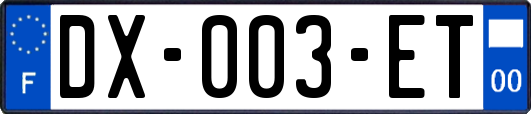 F
DX-003-ET
00